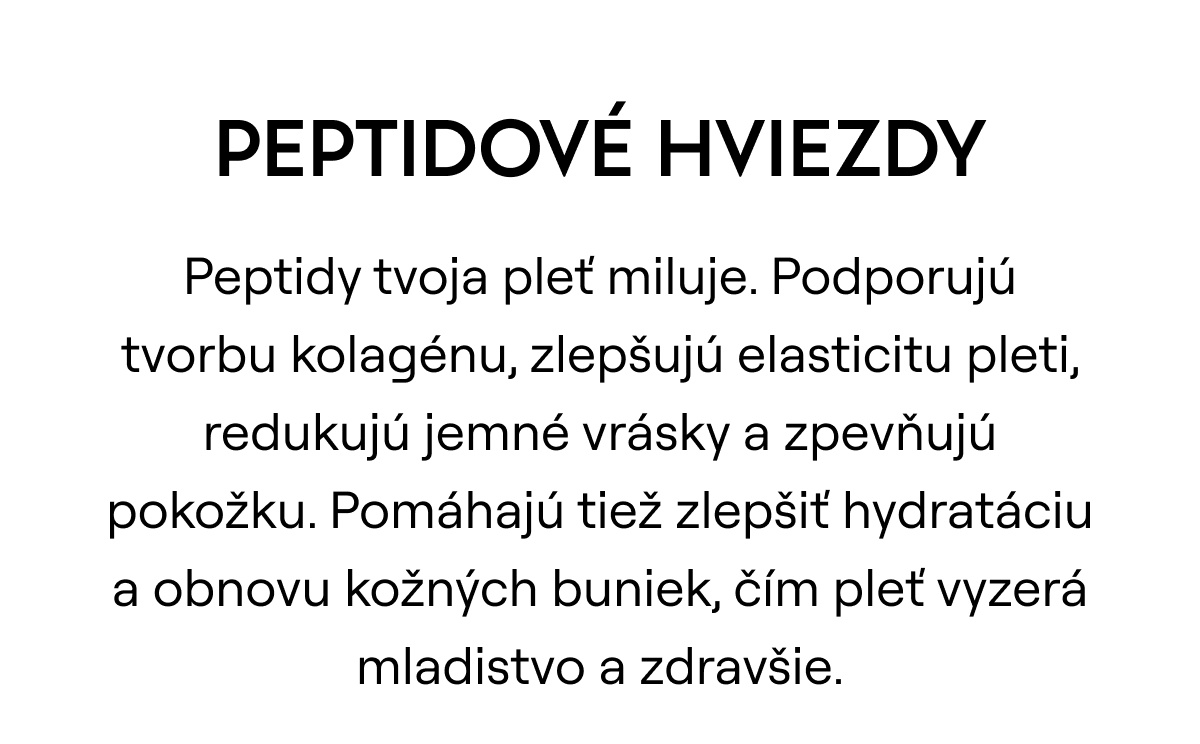 PEPTIDOVÉ HVIEZDY

Peptidy tvoja pleť miluje. Podporujú tvorbu kolagénu, zlepšujú elasticitu pleti, redukujú jemné vrásky a zpevňujú pokožku. Pomáhajú tiež zlepšiť hydratáciu a obnovu kožných buniek, čím pleť vyzerá mladistvo a zdravšie.